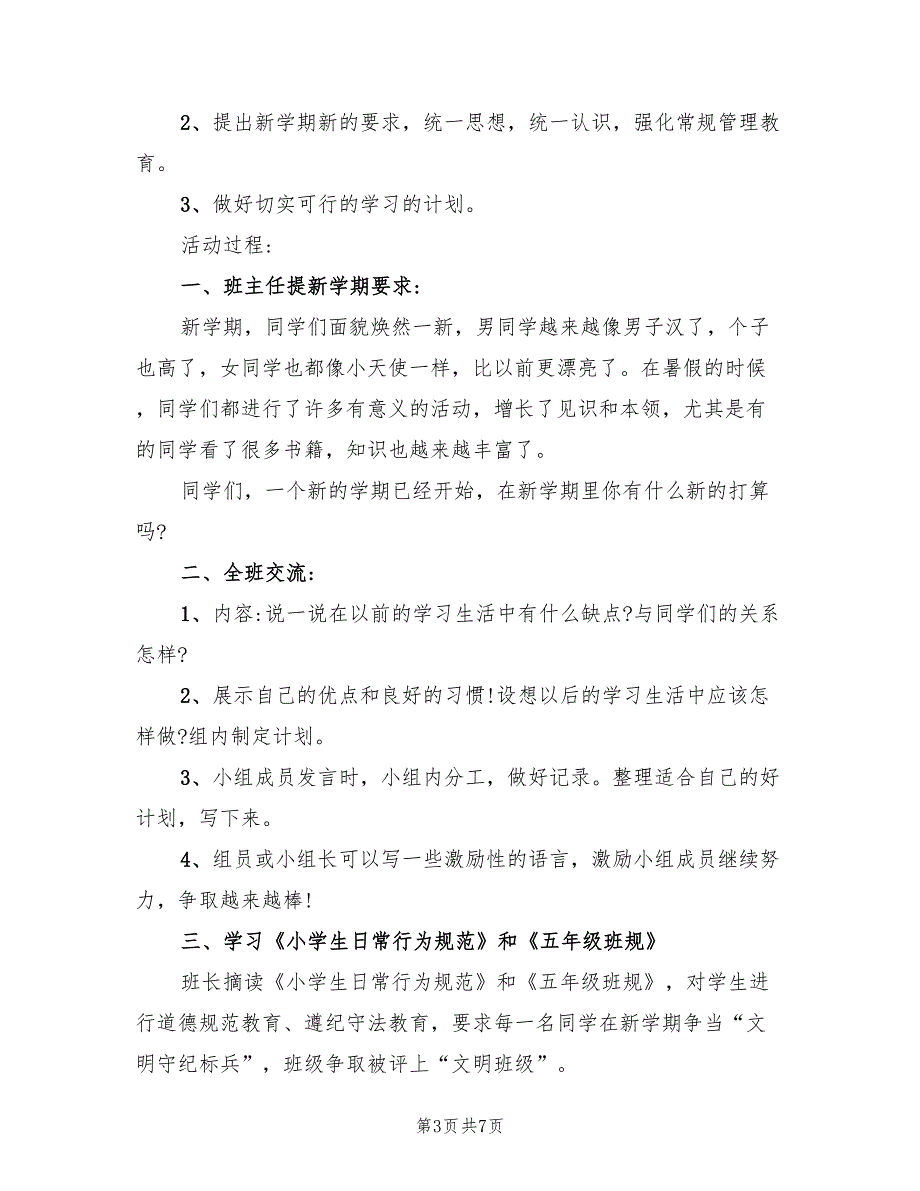 2、提出新学期新的要求，统一思想，统一认识，强化常规管理教育。

3、做好切实可行的学习的计划。

活动过程：

一、班主任提新学期要求：

新学期，同学们面貌焕然一新，男同学越来越像男子汉了，个子也高了，女同学也都像小天使一样，比以前更漂亮了。在暑假的时候，同学们都进行了许多有意义的活动，增长了见识和本领，尤其是有的同学看了很多书籍，知识也越来越丰富了。

同学们，一个新的学期已经开始，在新学期里你有什么新的打算吗?

二、全班交流：

1、内容:说一说在以前的学习生活中有什么缺点?与同学们的关系怎样?

2、展示自己的优点和良好的习惯!设想以后的学习生活中应该怎样做?组内制定计划。

3、小组成员发言时，小组内分工，做好记录。整理适合自己的好计划，写下来。

4、组员或小组长可以写一些激励性的语言，激励小组成员继续努力，争取越来越棒!

三、学习《小学生日常行为规范》和《五年级班规》

班长摘读《小学生日常行为规范》和《五年级班规》，对学生进行道德规范教育、遵纪守法教育，要求每一名同学在新学期争当“文明守纪标兵”，班级争取被评上“文明班级”。

第3页 共7页